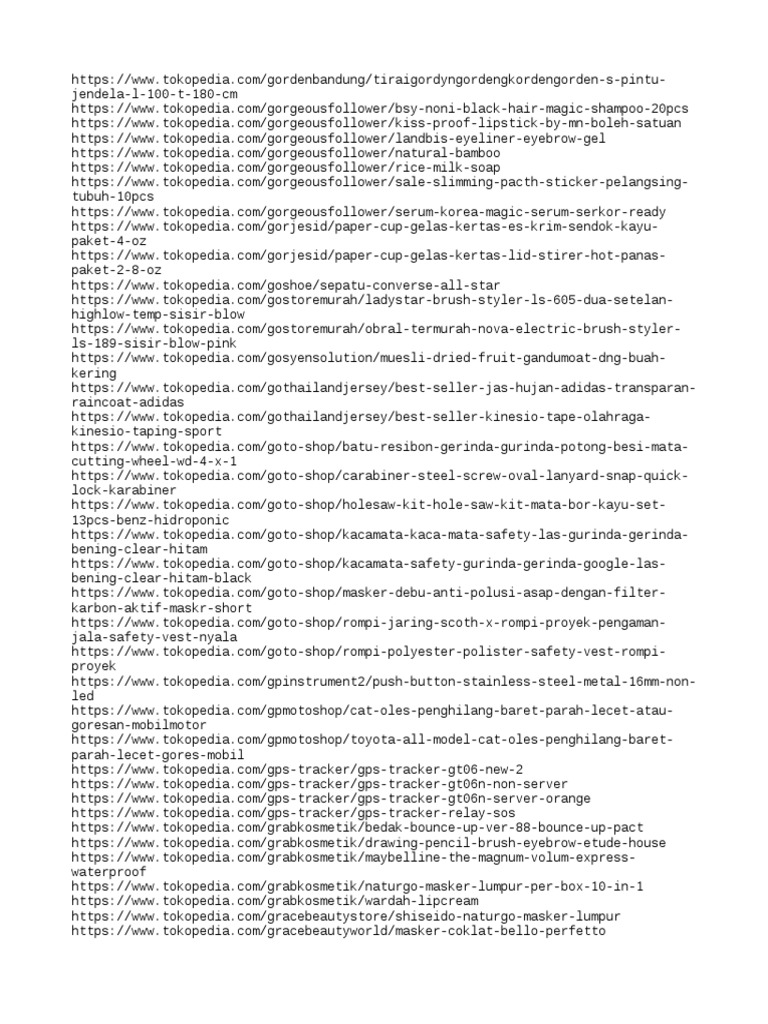 https://www.tokopedia.com/gordenbandung/tiraigordyngordengkordengorden-s-pintu-jendela-l-100-t-180-cm
https://www.tokopedia.com/gorgeousfollower/bsy-noni-black-hair-magic-shampoo-20pcs
https://www.tokopedia.com/gorgeousfollower/kiss-proof-lipstick-by-mn-boleh-satuan
https://www.tokopedia.com/gorgeousfollower/landbis-eyeliner-eyebrow-gel
https://www.tokopedia.com/gorgeousfollower/natural-bamboo
https://www.tokopedia.com/gorgeousfollower/rice-milk-soap
https://www.tokopedia.com/gorgeousfollower/sale-slimming-pacth-sticker-pelangsing-tubuh-10pcs
https://www.tokopedia.com/gorgeousfollower/serum-korea-magic-serum-serkor-ready
https://www.tokopedia.com/gorjesid/paper-cup-gelas-kertas-es-krim-sendok-kayu-paket-4-oz
https://www.tokopedia.com/gorjesid/paper-cup-gelas-kertas-lid-stirer-hot-panas-paket-2-8-oz
https://www.tokopedia.com/goshoe/sepatu-converse-all-star
https://www.tokopedia.com/gostoremurah/ladystar-brush-styler-ls-605-dua-setelan-highlow-temp-sisir-blow
https://www.tokopedia.com/gostoremurah/obral-termurah-nova-electric-brush-styler-ls-189-sisir-blow-pink
https://www.tokopedia.com/gosyensolution/muesli-dried-fruit-gandumoat-dng-buah-kering
https://www.tokopedia.com/gothailandjersey/best-seller-jas-hujan-adidas-transparan-raincoat-adidas
https://www.tokopedia.com/gothailandjersey/best-seller-kinesio-tape-olahraga-kinesio-taping-sport
https://www.tokopedia.com/goto-shop/batu-resibon-gerinda-gurinda-potong-besi-mata-cutting-wheel-wd-4-x-1
https://www.tokopedia.com/goto-shop/carabiner-steel-screw-oval-lanyard-snap-quick-lock-karabiner
https://www.tokopedia.com/goto-shop/holesaw-kit-hole-saw-kit-mata-bor-kayu-set-13pcs-benz-hidroponic
https://www.tokopedia.com/goto-shop/kacamata-kaca-mata-safety-las-gurinda-gerinda-bening-clear-hitam
https://www.tokopedia.com/goto-shop/kacamata-safety-gurinda-gerinda-google-las-bening-clear-hitam-black
https://www.tokopedia.com/goto-shop/masker-debu-anti-polusi-asap-dengan-filter-karbon-aktif-maskr-short
https://www.tokopedia.com/goto-shop/rompi-jaring-scoth-x-rompi-proyek-pengaman-jala-safety-vest-nyala
https://www.tokopedia.com/goto-shop/rompi-polyester-polister-safety-vest-rompi-proyek
https://www.tokopedia.com/gpinstrument2/push-button-stainless-steel-metal-16mm-non-led
https://www.tokopedia.com/gpmotoshop/cat-oles-penghilang-baret-parah-lecet-atau-goresan-mobilmotor
https://www.tokopedia.com/gpmotoshop/toyota-all-model-cat-oles-penghilang-baret-parah-lecet-gores-mobil
https://www.tokopedia.com/gps-tracker/gps-tracker-gt06-new-2
https://www.tokopedia.com/gps-tracker/gps-tracker-gt06n-non-server
https://www.tokopedia.com/gps-tracker/gps-tracker-gt06n-server-orange
https://www.tokopedia.com/gps-tracker/gps-tracker-relay-sos
https://www.tokopedia.com/grabkosmetik/bedak-bounce-up-ver-88-bounce-up-pact
https://www.tokopedia.com/grabkosmetik/drawing-pencil-brush-eyebrow-etude-house
https://www.tokopedia.com/grabkosmetik/maybelline-the-magnum-volum-express-waterproof
https://www.tokopedia.com/grabkosmetik/naturgo-masker-lumpur-per-box-10-in-1
https://www.tokopedia.com/grabkosmetik/wardah-lipcream
https://www.tokopedia.com/gracebeautystore/shiseido-naturgo-masker-lumpur
https://www.tokopedia.com/gracebeautyworld/masker-coklat-bello-perfetto